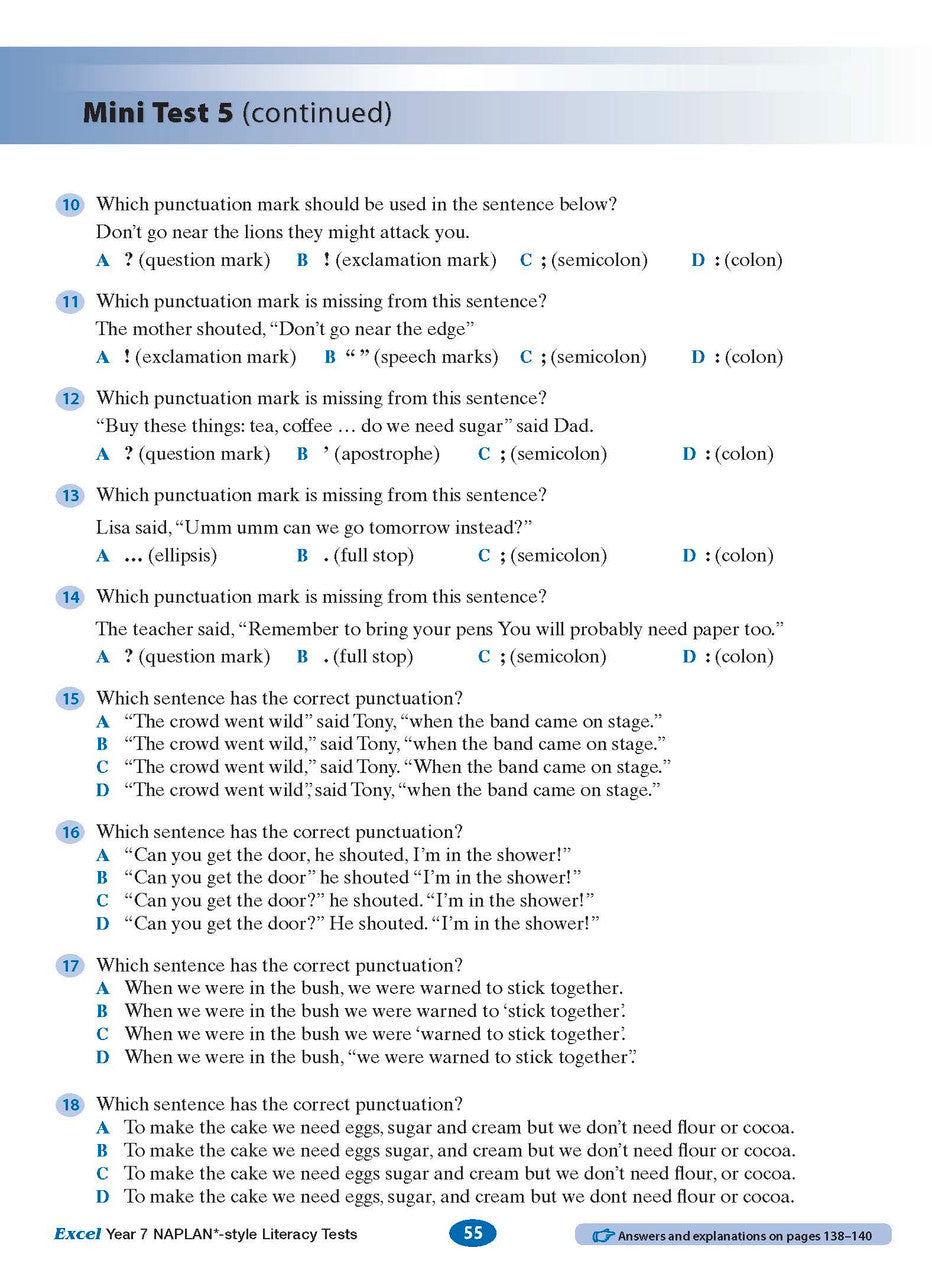 Mini Test 5 (continued)

10 Which punctuation mark should be used in the sentence below?
Don't go near the lions they might attack you.
A ? (question mark) B ! (exclamation mark) C ; (semicolon) D : (colon)

11 Which punctuation mark is missing from this sentence?
The mother shouted, "Don't go near the edge"
A ! (exclamation mark) B " " (speech marks) C ; (semicolon) D : (colon)

12 Which punctuation mark is missing from this sentence?
"Buy these things: tea, coffee … do we need sugar" said Dad.
A ? (question mark) B ' (apostrophe) C ; (semicolon) D : (colon)

13 Which punctuation mark is missing from this sentence?
Lisa said, "Umm umm can we go tomorrow instead?"
A … (ellipsis) B . (full stop) C ; (semicolon) D : (colon)

14 Which punctuation mark is missing from this sentence?
The teacher said, "Remember to bring your pens You will probably need paper too."
A ? (question mark) B . (full stop) C ; (semicolon) D : (colon)

15 Which sentence has the correct punctuation?
A "The crowd went wild" said Tony, "when the band came on stage."
B "The crowd went wild," said Tony, "when the band came on stage."
C "The crowd went wild," said Tony. "When the band came on stage."
D "The crowd went wild", said Tony, "when the band came on stage."

16 Which sentence has the correct punctuation?
A "Can you get the door, he shouted, I'm in the shower!"
B "Can you get the door" he shouted "I'm in the shower!"
C "Can you get the door?" he shouted. "I'm in the shower!"
D "Can you get the door?" He shouted. "I'm in the shower!"

17 Which sentence has the correct punctuation?
A When we were in the bush, we were warned to stick together.
B When we were in the bush we were warned to 'stick together'.
C When we were in the bush we were 'warned to stick together'.
D When we were in the bush, "we were warned to stick together".

18 Which sentence has the correct punctuation?
A To make the cake we need eggs, sugar and cream but we don't need flour or cocoa.
B To make the cake we need eggs sugar, and cream but we don't need flour or cocoa.
C To make the cake we need eggs sugar and cream but we don't need flour, or cocoa.
D To make the cake we need eggs, sugar, and cream but we dont need flour or cocoa.

Excel Year 7 NAPLAN*-style Literacy Tests 55 Answers and explanations on pages 138–140